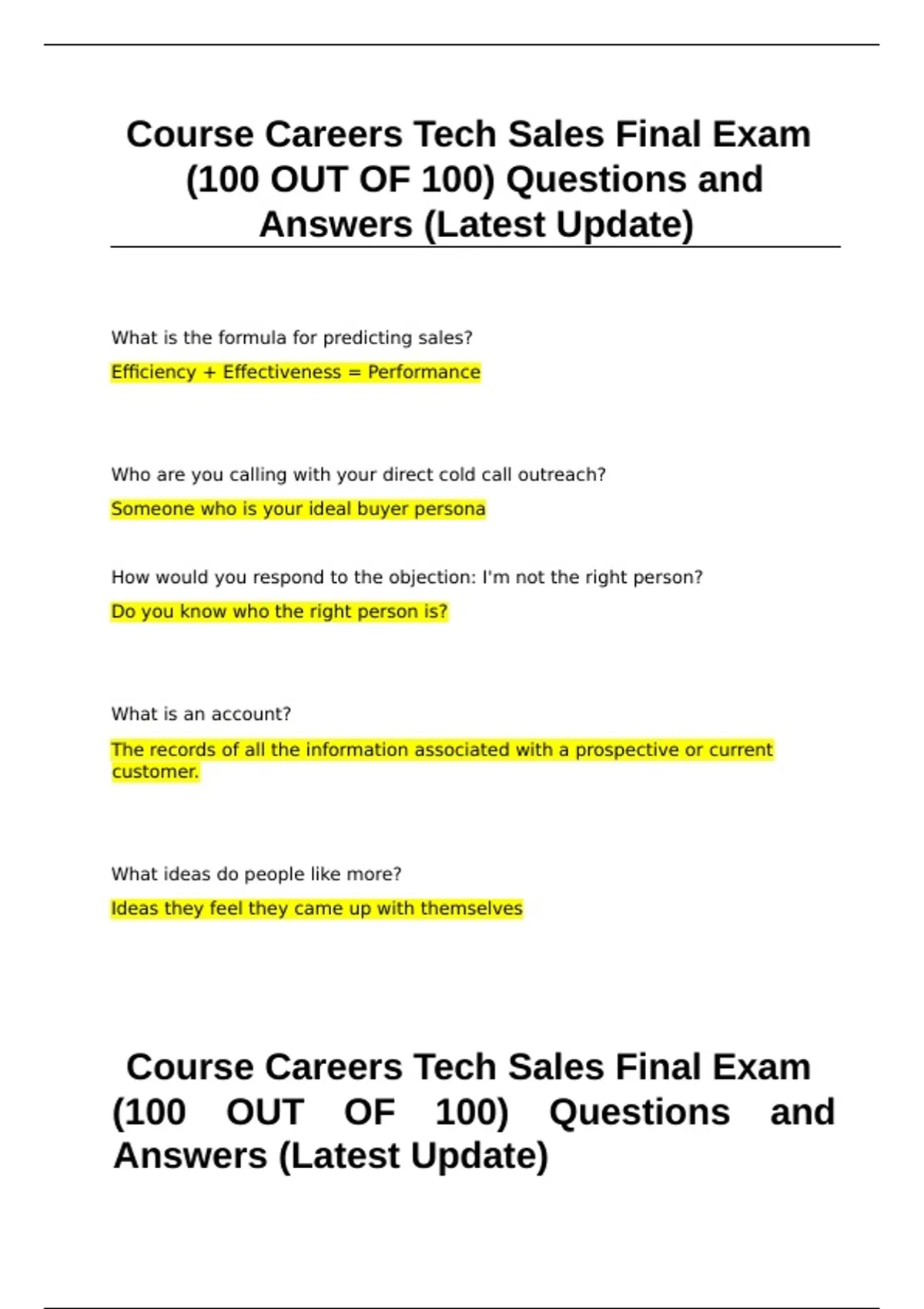 Course Careers Tech Sales Final Exam (100 OUT OF 100) Questions and Answers (Latest Update)

What is the formula for predicting sales?

Efficiency + Effectiveness = Performance

Who are you calling with your direct cold call outreach?

Someone who is your ideal buyer persona

How would you respond to the objection: I'm not the right person?

Do you know who the right person is?

What is an account?

The records of all the information associated with a prospective or current customer.

What ideas do people like more?

Ideas they feel they came up with themselves

Course Careers Tech Sales Final Exam (100 OUT OF 100) Questions and Answers (Latest Update)